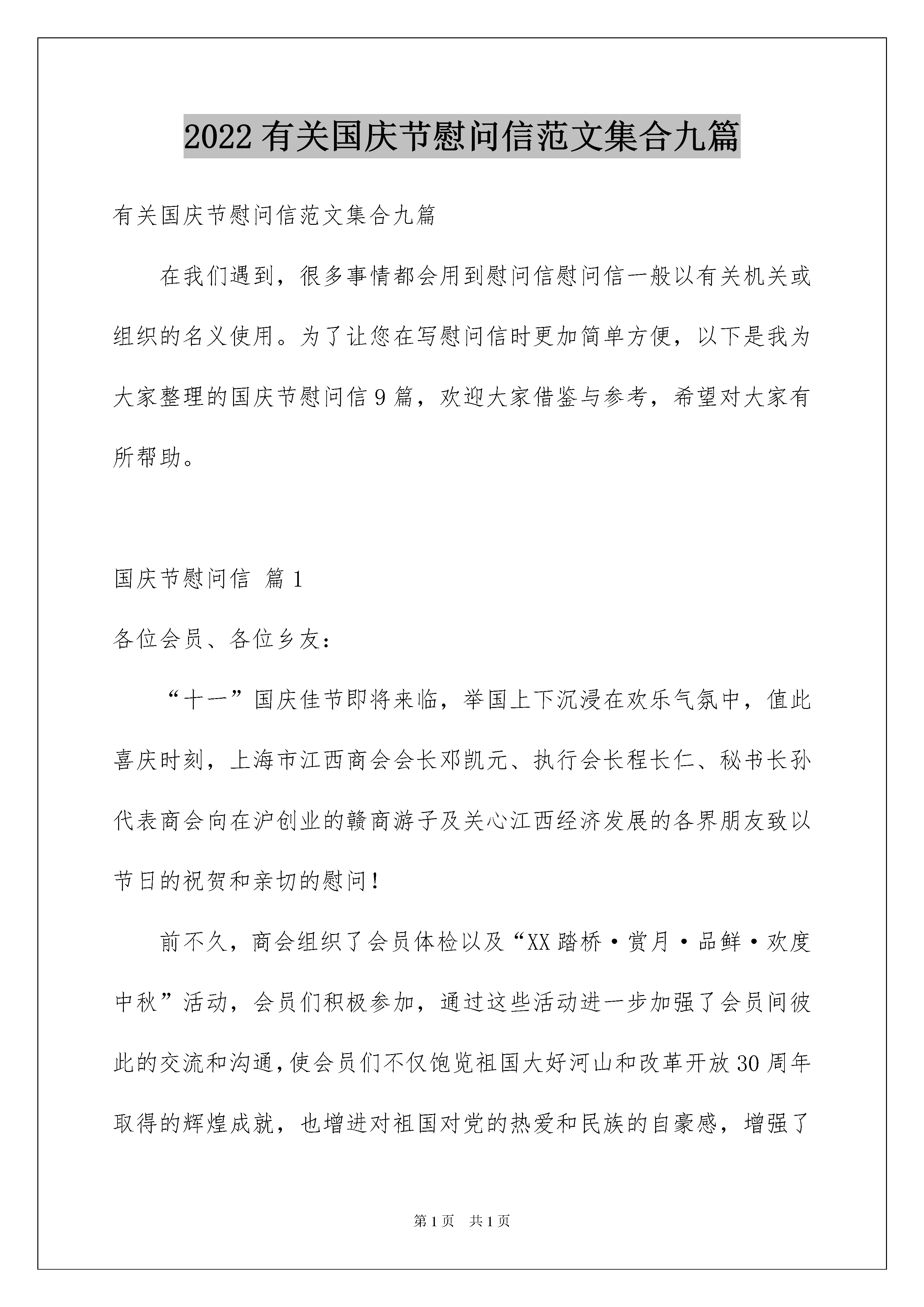 2022有关国庆节慰问信范文集合九篇

有关国庆节慰问信范文集合九篇

在我们遇到，很多事情都会用到慰问信慰问信一般以有关机关或组织的名义使用。为了让您在写慰问信时更加简单方便，以下是我为大家整理的国庆节慰问信9篇，欢迎大家借鉴与参考，希望对大家有所帮助。

国庆节慰问信 篇1

各位会员、各位乡友：

“十一”国庆佳节即将来临，举国上下沉浸在欢乐气氛中，值此喜庆时刻，上海市江西商会会长邓凯元、执行会长程长仁、秘书长孙代表商会向在沪创业的赣商游子及关心江西经济发展的各界朋友致以节日的祝贺和亲切的慰问！

前不久，商会组织了会员体检以及“XX踏桥·赏月·品鲜·欢度中秋”活动，会员们积极参加，通过这些活动进一步加强了会员间彼此的交流和沟通，使会员们不仅饱览祖国大好河山和改革开放30周年取得的辉煌成就，也增进对祖国对党的热爱和民族的自豪感，增强了

第1页 共1页